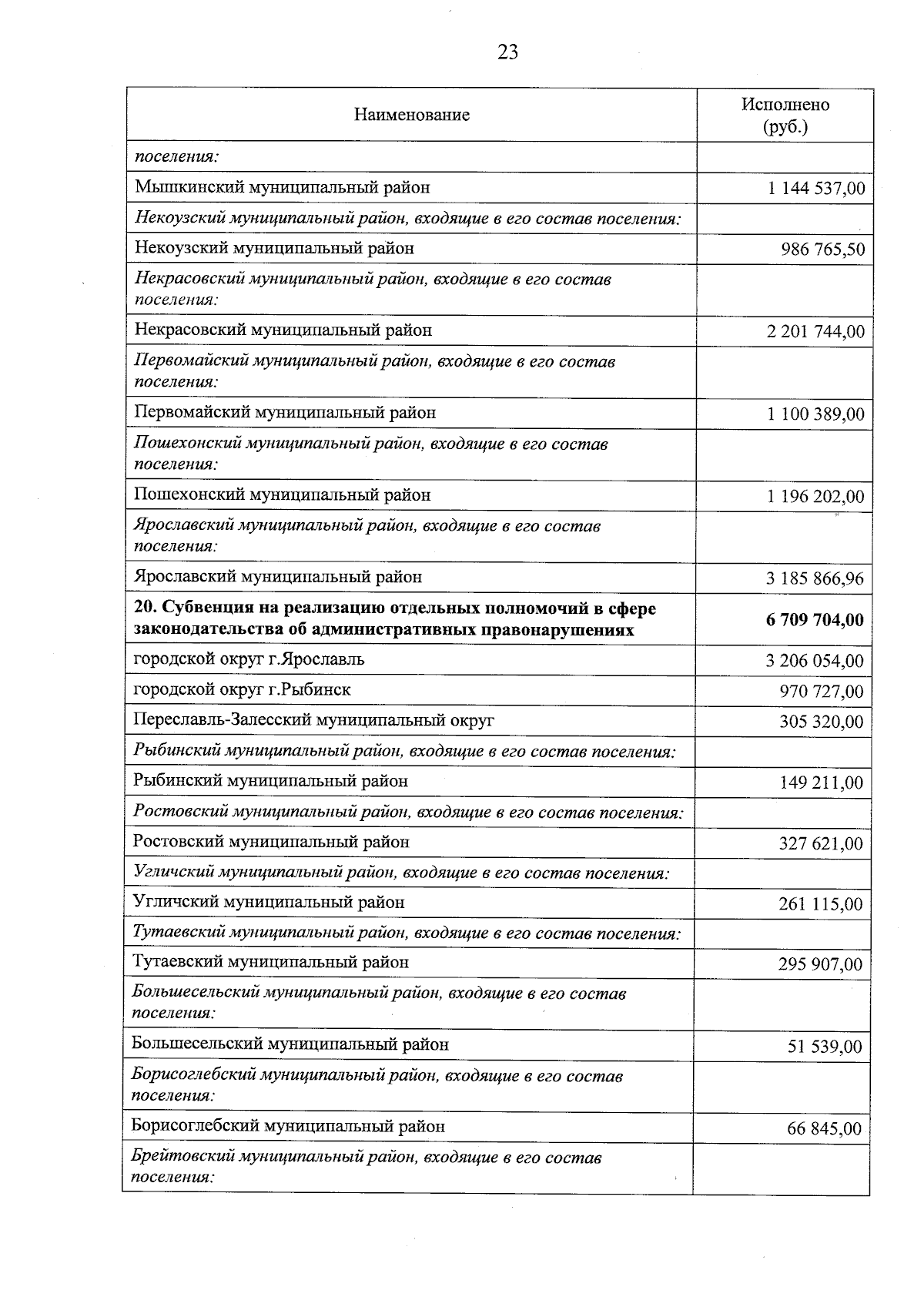 23

| Наименование | Исполнено (руб.) |
|---|---|
| поселения: | |
| Мышкинский муниципальный район | 1 144 537,00 |
| Некоузский муниципальный район, входящие в его состав поселения: | |
| Некоузский муниципальный район | 986 765,50 |
| Некрасовский муниципальный район, входящие в его состав поселения: | |
| Некрасовский муниципальный район | 2 201 744,00 |
| Первомайский муниципальный район, входящие в его состав поселения: | |
| Первомайский муниципальный район | 1 100 389,00 |
| Пошехонский муниципальный район, входящие в его состав поселения: | |
| Пошехонский муниципальный район | 1 196 202,00 |
| Ярославский муниципальный район, входящие в его состав поселения: | |
| Ярославский муниципальный район | 3 185 866,96 |
| 20. Субвенция на реализацию отдельных полномочий в сфере законодательства об административных правонарушениях | 6 709 704,00 |
| городской округ г.Ярославль | 3 206 054,00 |
| городской округ г.Рыбинск | 970 727,00 |
| Переславль-Залесский муниципальный округ | 305 320,00 |
| Рыбинский муниципальный район, входящие в его состав поселения: | |
| Рыбинский муниципальный район | 149 211,00 |
| Ростовский муниципальный район, входящие в его состав поселения: | |
| Ростовский муниципальный район | 327 621,00 |
| Угличский муниципальный район, входящие в его состав поселения: | |
| Угличский муниципальный район | 261 115,00 |
| Тутаевский муниципальный район, входящие в его состав поселения: | |
| Тутаевский муниципальный район | 295 907,00 |
| Большесельский муниципальный район, входящие в его состав поселения: | |
| Большесельский муниципальный район | 51 539,00 |
| Борисоглебский муниципальный район, входящие в его состав поселения: | |
| Борисоглебский муниципальный район | 66 845,00 |
| Брейтовский муниципальный район, входящие в его состав поселения: | |